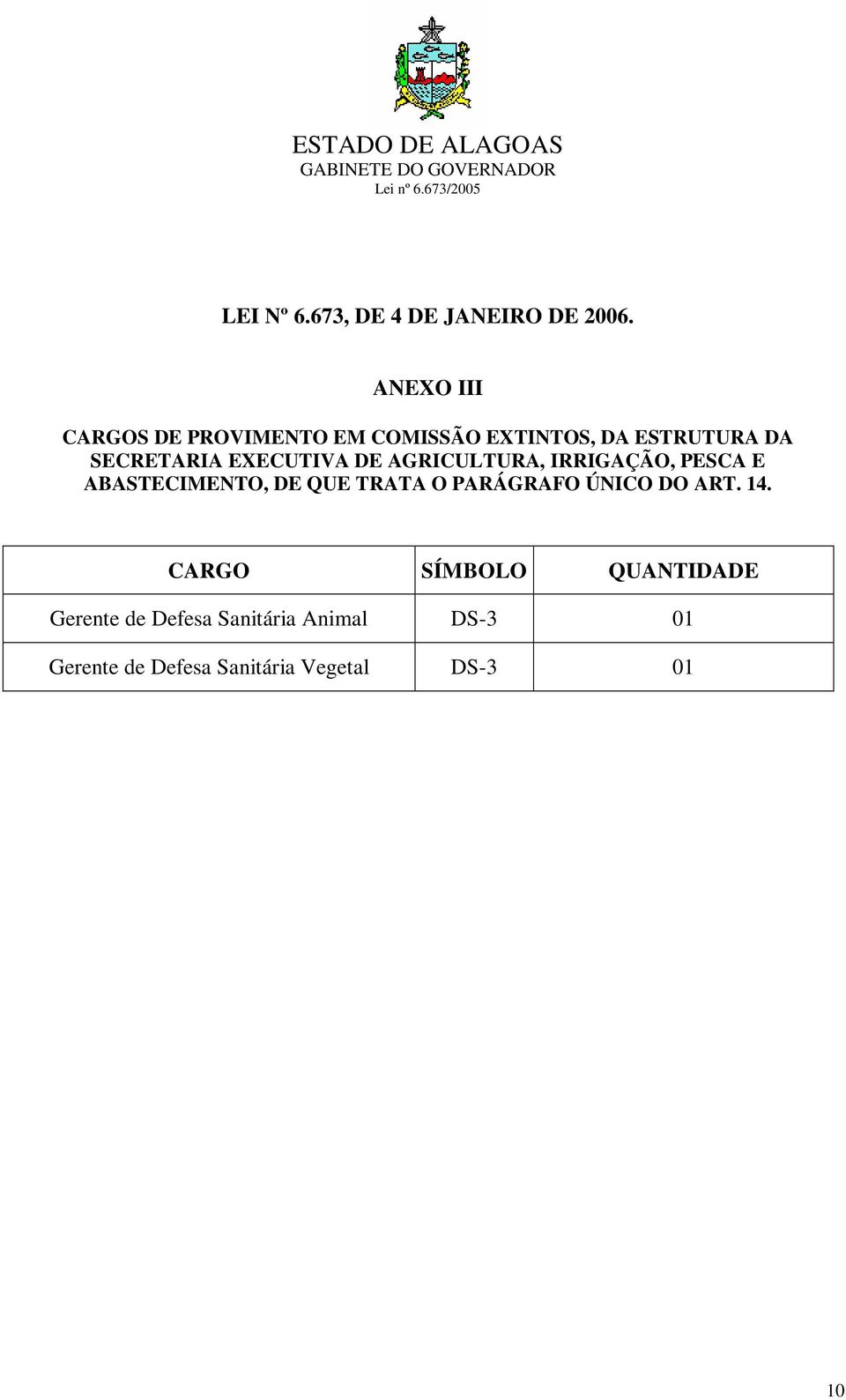 ESTADO DE ALAGOAS
GABINETE DO GOVERNADOR
Lei nº 6.673/2005

LEI Nº 6.673, DE 4 DE JANEIRO DE 2006.

ANEXO III

CARGOS DE PROVIMENTO EM COMISSÃO EXTINTOS, DA ESTRUTURA DA SECRETARIA EXECUTIVA DE AGRICULTURA, IRRIGAÇÃO, PESCA E ABASTECIMENTO, DE QUE TRATA O PARÁGRAFO ÚNICO DO ART. 14.

| CARGO | SÍMBOLO | QUANTIDADE |
|---|---|---|
| Gerente de Defesa Sanitária Animal | DS-3 | 01 |
| Gerente de Defesa Sanitária Vegetal | DS-3 | 01 |

10